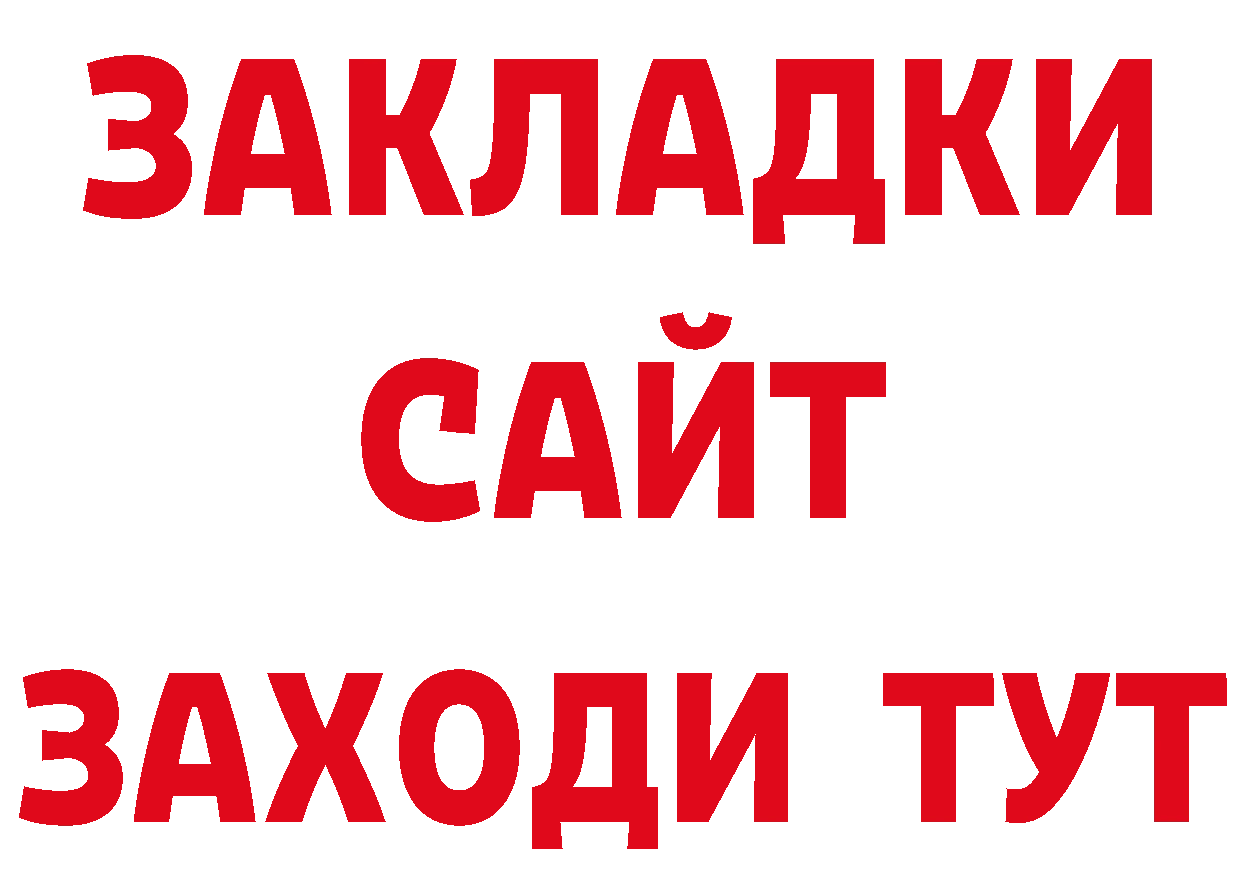 ЗАКЛАДКИ
САЙТ
ЗАХОДИ ТУТ